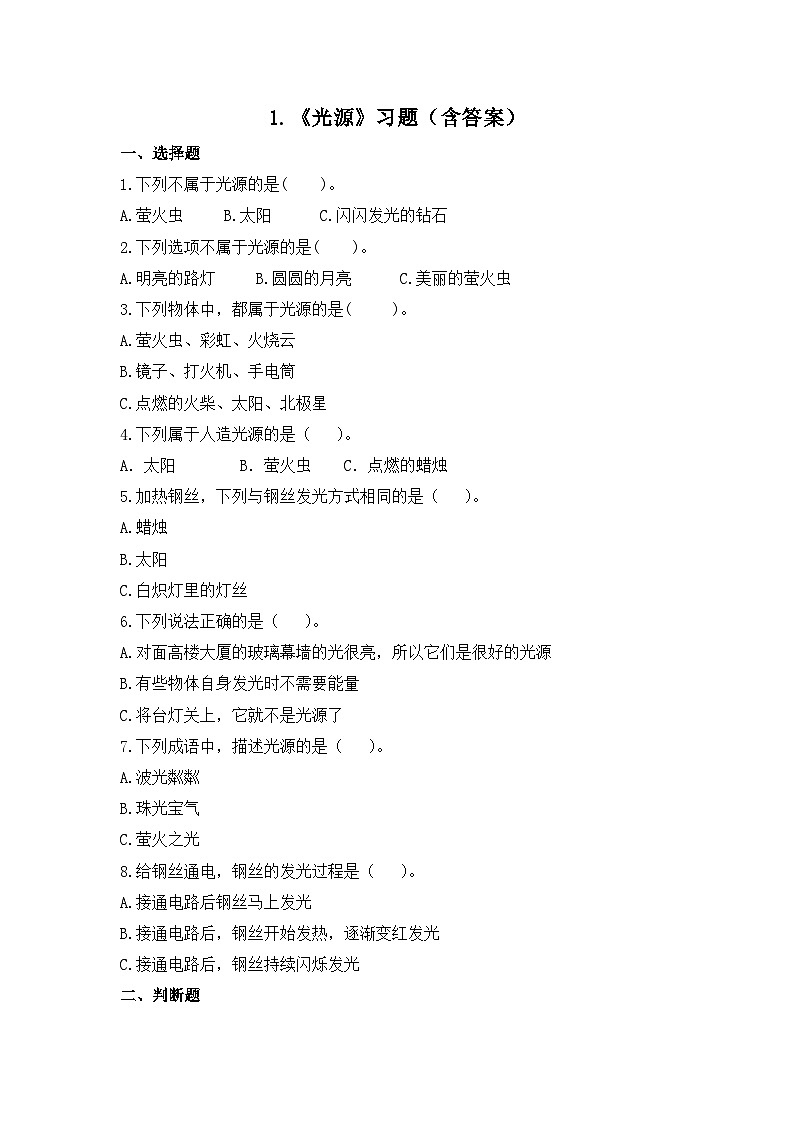 1.《光源》习题（含答案）

一、选择题

1.下列不属于光源的是(　　)。

A.萤火虫　　B.太阳　　C.闪闪发光的钻石

2.下列选项不属于光源的是(　　)。

A.明亮的路灯　　B.圆圆的月亮　　C.美丽的萤火虫

3.下列物体中，都属于光源的是(　　)。

A.萤火虫、彩虹、火烧云

B.镜子、打火机、手电筒

C.点燃的火柴、太阳、北极星

4.下列属于人造光源的是（　　)。

A. 太阳　　B. 萤火虫　　C. 点燃的蜡烛

5.加热钢丝，下列与钢丝发光方式相同的是（　　)。

A.蜡烛

B.太阳

C.白炽灯里的灯丝

6.下列说法正确的是（　　)。

A.对面高楼大厦的玻璃幕墙的光很亮，所以它们是很好的光源

B.有些物体自身发光时不需要能量

C.将台灯关上，它就不是光源了

7.下列成语中，描述光源的是（　　)。

A.波光粼粼

B.珠光宝气

C.萤火之光

8.给钢丝通电，钢丝的发光过程是（　　)。

A.接通电路后钢丝马上发光

B.接通电路后，钢丝开始发热，逐渐变红发光

C.接通电路后，钢丝持续闪烁发光

二、判断题